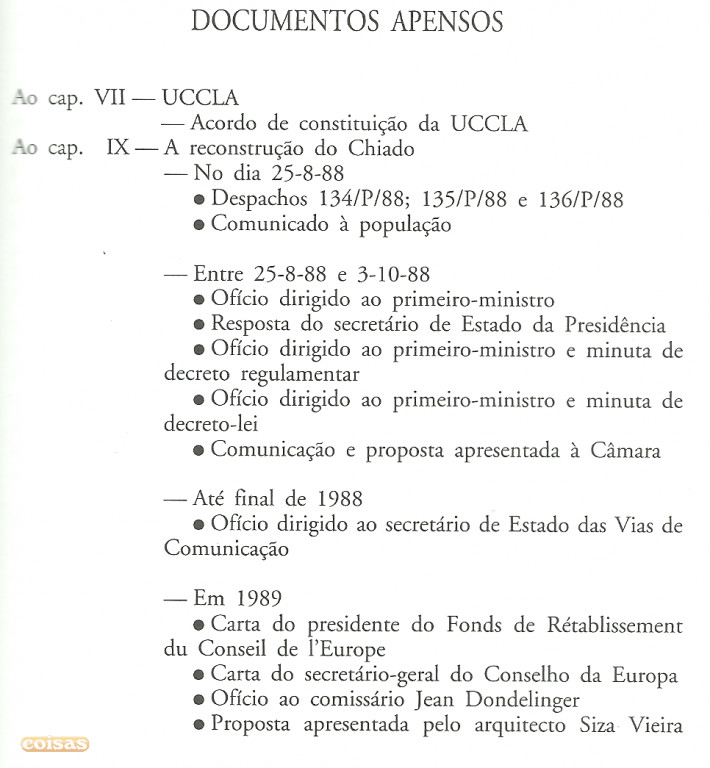 DOCUMENTOS APENSOS

Ao cap. VII — UCCLA
— Acordo de constituição da UCCLA
Ao cap. IX — A reconstrução do Chiado
— No dia 25-8-88
● Despachos 134/P/88; 135/P/88 e 136/P/88
● Comunicado à população

— Entre 25-8-88 e 3-10-88
● Ofício dirigido ao primeiro-ministro
● Resposta do secretário de Estado da Presidência
● Ofício dirigido ao primeiro-ministro e minuta de decreto regulamentar
● Ofício dirigido ao primeiro-ministro e minuta de decreto-lei
● Comunicação e proposta apresentada à Câmara

— Até final de 1988
● Ofício dirigido ao secretário de Estado das Vias de Comunicação

— Em 1989
● Carta do presidente do Fonds de Rétablissement du Conseil de l'Europe
● Carta do secretário-geral do Conselho da Europa
● Ofício ao comissário Jean Dondelinger
● Proposta apresentada pelo arquitecto Siza Vieira

coisas